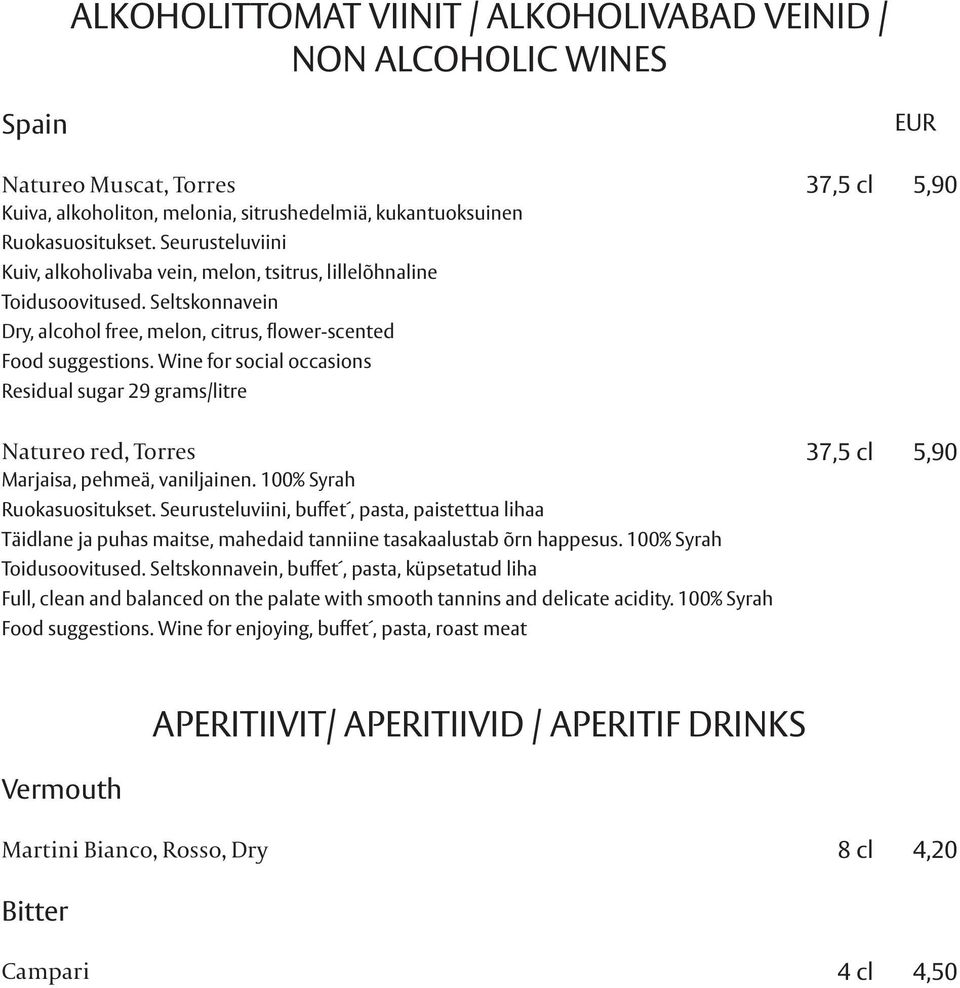 ALKOHOLITTOMAT VIINIT / ALKOHOLIVABAD VEINID / NON ALCOHOLIC WINES

Spain EUR

Natureo Muscat, Torres 37,5 cl 5,90
Kuiva, alkoholiton, melonia, sitrushedelmiä, kukantuoksuinen
Ruokasuositukset. Seurusteluviini
Kuiv, alkoholivaba vein, melon, tsitrus, lillelõhnaline
Toidusoovitused. Seltskonnavein
Dry, alcohol free, melon, citrus, flower-scented
Food suggestions. Wine for social occasions
Residual sugar 29 grams/litre

Natureo red, Torres 37,5 cl 5,90
Marjaisa, pehmeä, vaniljainen. 100% Syrah
Ruokasuositukset. Seurusteluviini, buffet´, pasta, paistettua lihaa
Täidlane ja puhas maitse, mahedaid tanniine tasakaalustab õrn happesus. 100% Syrah
Toidusoovitused. Seltskonnavein, buffet´, pasta, küpsetatud liha
Full, clean and balanced on the palate with smooth tannins and delicate acidity. 100% Syrah
Food suggestions. Wine for enjoying, buffet´, pasta, roast meat

APERITIIVIT/ APERITIIVID / APERITIF DRINKS

Vermouth

Martini Bianco, Rosso, Dry 8 cl 4,20

Bitter

Campari 4 cl 4,50